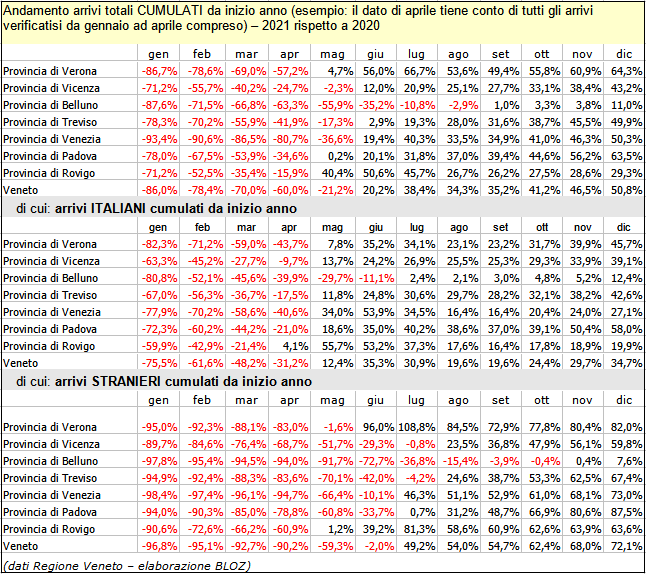 Andamento arrivi totali CUMULATI da inizio anno (esempio: il dato di aprile tiene conto di tutti gli arrivi verificatisi da gennaio ad aprile compreso) – 2021 rispetto a 2020

| | gen | feb | mar | apr | mag | giu | lug | ago | set | ott | nov | dic |
|---|---|---|---|---|---|---|---|---|---|---|---|---|
| Provincia di Verona | -86,7% | -78,6% | -69,0% | -57,2% | 4,7% | 56,0% | 66,7% | 53,6% | 49,4% | 55,8% | 60,9% | 64,3% |
| Provincia di Vicenza | -71,2% | -55,7% | -40,2% | -24,7% | -2,3% | 12,0% | 20,9% | 25,1% | 27,7% | 33,1% | 38,4% | 43,2% |
| Provincia di Belluno | -87,6% | -71,5% | -66,8% | -63,3% | -55,9% | -35,2% | -10,8% | -2,9% | 1,0% | 3,3% | 3,8% | 11,0% |
| Provincia di Treviso | -78,3% | -70,2% | -55,9% | -41,9% | -17,3% | 2,9% | 19,3% | 28,0% | 31,6% | 38,7% | 45,5% | 49,9% |
| Provincia di Venezia | -93,4% | -90,6% | -86,5% | -80,7% | -36,6% | 19,4% | 40,3% | 33,5% | 34,9% | 41,0% | 46,3% | 50,3% |
| Provincia di Padova | -78,0% | -67,5% | -53,9% | -34,6% | 0,2% | 20,1% | 31,8% | 37,0% | 39,4% | 44,6% | 56,2% | 63,5% |
| Provincia di Rovigo | -71,2% | -52,5% | -35,4% | -15,9% | 40,4% | 50,6% | 45,7% | 26,7% | 26,2% | 27,5% | 28,6% | 29,3% |
| Veneto | -86,0% | -78,4% | -70,0% | -60,0% | -21,2% | 20,2% | 38,4% | 34,3% | 35,2% | 41,2% | 46,5% | 50,8% |

di cui: arrivi ITALIANI cumulati da inizio anno

| | gen | feb | mar | apr | mag | giu | lug | ago | set | ott | nov | dic |
|---|---|---|---|---|---|---|---|---|---|---|---|---|
| Provincia di Verona | -82,3% | -71,2% | -59,0% | -43,7% | 7,8% | 35,2% | 34,1% | 23,1% | 23,2% | 31,7% | 39,9% | 45,7% |
| Provincia di Vicenza | -63,3% | -45,2% | -27,7% | -9,7% | 13,7% | 24,2% | 26,9% | 25,5% | 25,3% | 29,3% | 33,9% | 39,1% |
| Provincia di Belluno | -80,8% | -52,1% | -45,6% | -39,9% | -29,7% | -11,1% | 2,4% | 2,1% | 3,0% | 4,8% | 5,2% | 12,4% |
| Provincia di Treviso | -67,0% | -56,3% | -36,7% | -17,5% | 11,8% | 24,8% | 30,6% | 29,7% | 28,2% | 32,1% | 38,2% | 42,6% |
| Provincia di Venezia | -77,9% | -70,2% | -58,6% | -40,6% | 34,0% | 53,9% | 34,5% | 16,4% | 16,4% | 20,4% | 24,0% | 27,1% |
| Provincia di Padova | -72,3% | -60,2% | -44,2% | -21,0% | 18,6% | 35,0% | 40,2% | 38,6% | 37,0% | 39,1% | 50,4% | 58,0% |
| Provincia di Rovigo | -59,9% | -42,9% | -21,4% | 4,1% | 55,7% | 53,2% | 37,3% | 17,6% | 16,4% | 17,8% | 18,9% | 19,9% |
| Veneto | -75,5% | -61,6% | -48,2% | -31,2% | 12,4% | 35,3% | 30,9% | 19,6% | 19,6% | 24,4% | 29,7% | 34,7% |

di cui: arrivi STRANIERI cumulati da inizio anno

| | gen | feb | mar | apr | mag | giu | lug | ago | set | ott | nov | dic |
|---|---|---|---|---|---|---|---|---|---|---|---|---|
| Provincia di Verona | -95,0% | -92,3% | -88,1% | -83,0% | -1,6% | 96,0% | 108,8% | 84,5% | 72,9% | 77,8% | 80,4% | 82,0% |
| Provincia di Vicenza | -89,7% | -84,6% | -76,4% | -68,7% | -51,7% | -29,3% | -0,8% | 23,5% | 36,8% | 47,9% | 56,1% | 59,8% |
| Provincia di Belluno | -97,8% | -95,4% | -94,5% | -94,0% | -91,7% | -72,7% | -36,8% | -15,4% | -3,9% | -0,4% | 0,4% | 7,6% |
| Provincia di Treviso | -94,9% | -92,4% | -88,3% | -83,6% | -70,1% | -42,0% | -4,2% | 24,6% | 38,7% | 53,3% | 62,5% | 67,4% |
| Provincia di Venezia | -98,4% | -97,4% | -96,1% | -94,7% | -66,4% | -10,1% | 46,3% | 51,1% | 52,9% | 61,0% | 68,1% | 73,0% |
| Provincia di Padova | -94,0% | -90,3% | -85,0% | -78,8% | -60,8% | -33,7% | 0,7% | 31,2% | 48,7% | 66,9% | 80,6% | 87,5% |
| Provincia di Rovigo | -90,6% | -72,6% | -66,2% | -60,9% | 1,2% | 39,2% | 81,3% | 58,6% | 60,9% | 62,6% | 63,9% | 63,6% |
| Veneto | -96,8% | -95,1% | -92,7% | -90,2% | -59,3% | -2,0% | 49,2% | 54,0% | 54,7% | 62,4% | 68,0% | 72,1% |

(dati Regione Veneto – elaborazione BLOZ)